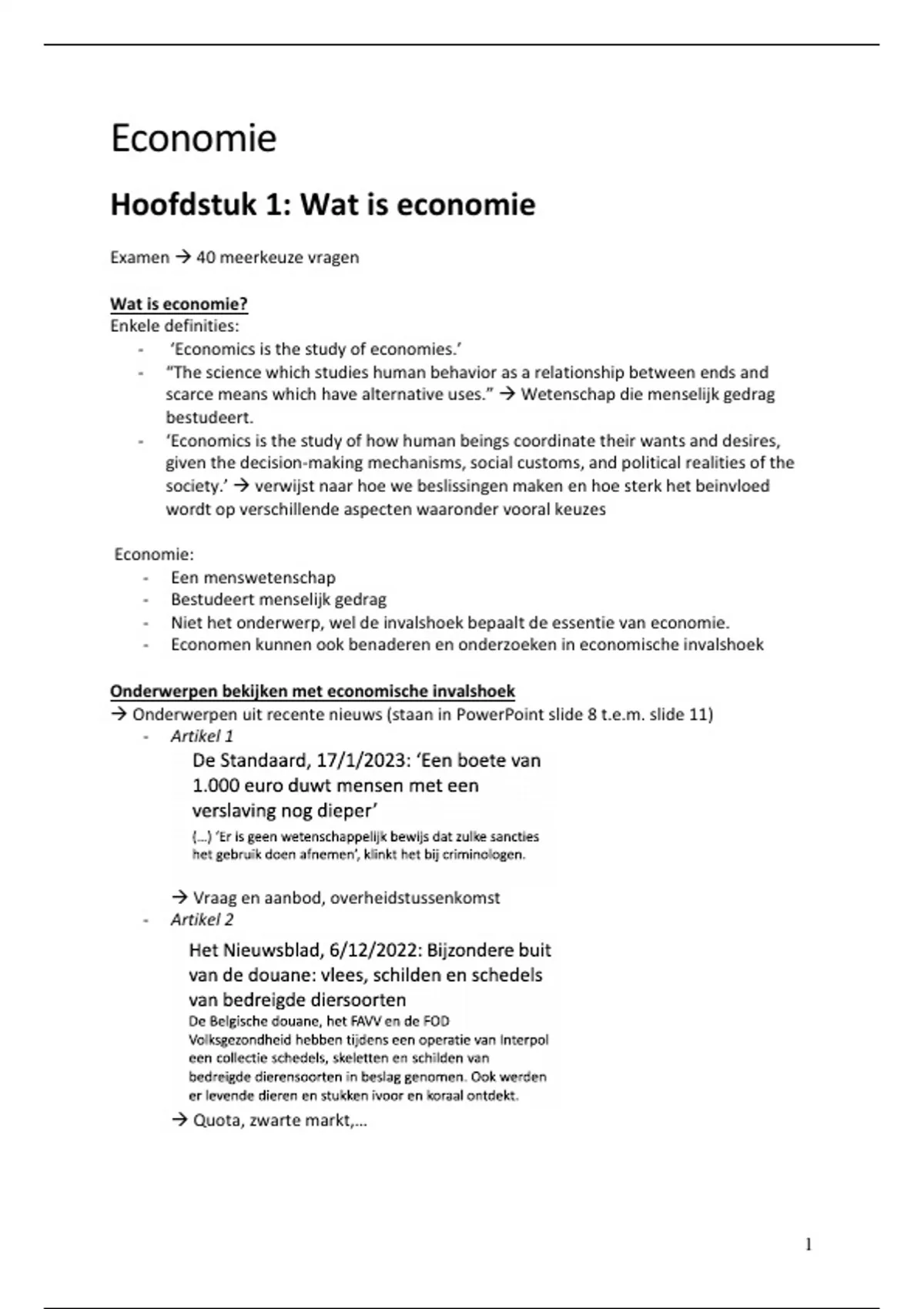 Economie

Hoofdstuk 1: Wat is economie

Examen → 40 meerkeuze vragen

Wat is economie?
Enkele definities:
- 'Economics is the study of economies.'
- "The science which studies human behavior as a relationship between ends and scarce means which have alternative uses." → Wetenschap die menselijk gedrag bestudeert.
- 'Economics is the study of how human beings coordinate their wants and desires, given the decision-making mechanisms, social customs, and political realities of the society.' → verwijst naar hoe we beslissingen maken en hoe sterk het beinvloed wordt op verschillende aspecten waaronder vooral keuzes

Economie:
- Een menswetenschap
- Bestudeert menselijk gedrag
- Niet het onderwerp, wel de invalshoek bepaalt de essentie van economie.
- Economen kunnen ook benaderen en onderzoeken in economische invalshoek

Onderwerpen bekijken met economische invalshoek
→ Onderwerpen uit recente nieuws (staan in PowerPoint slide 8 t.e.m. slide 11)
- Artikel 1

De Standaard, 17/1/2023: 'Een boete van 1.000 euro duwt mensen met een verslaving nog dieper'
(...) 'Er is geen wetenschappelijk bewijs dat zulke sancties het gebruik doen afnemen', klinkt het bij criminologen.

→ Vraag en aanbod, overheidstussenkomst
- Artikel 2

Het Nieuwsblad, 6/12/2022: Bijzondere buit van de douane: vlees, schilden en schedels van bedreigde diersoorten
De Belgische douane, het FAVV en de FOD Volksgezondheid hebben tijdens een operatie van Interpol een collectie schedels, skeletten en schilden van bedreigde dierensoorten in beslag genomen. Ook werden er levende dieren en stukken ivoor en koraal ontdekt.

→ Quota, zwarte markt,...

1